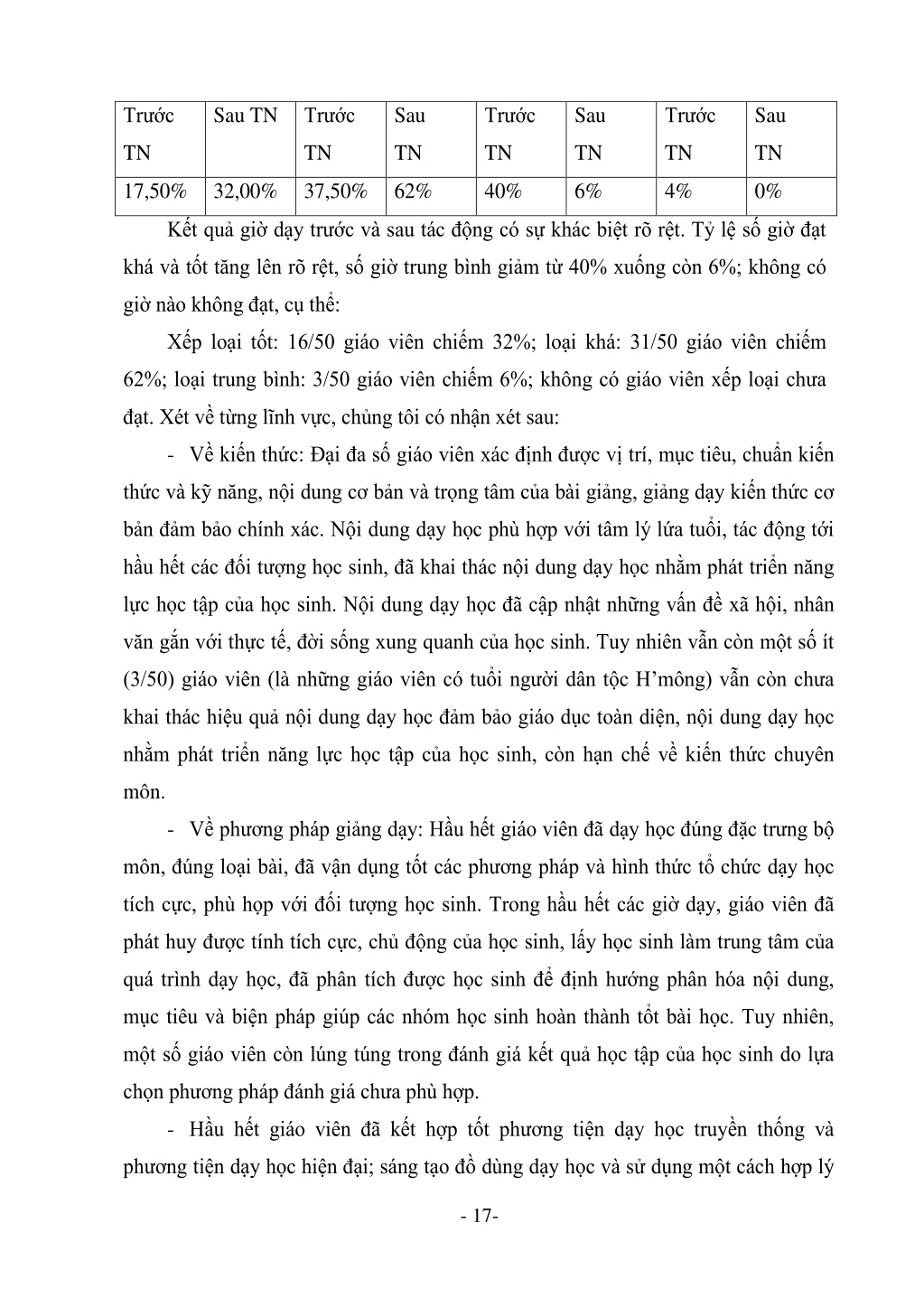 | Trước TN | Sau TN | Trước TN | Sau TN | Trước TN | Sau TN | Trước TN | Sau TN |
|---|---|---|---|---|---|---|---|
| 17,50% | 32,00% | 37,50% | 62% | 40% | 6% | 4% | 0% |

Kết quả giờ dạy trước và sau tác động có sự khác biệt rõ rệt. Tỷ lệ số giờ đạt khá và tốt tăng lên rõ rệt, số giờ trung bình giảm từ 40% xuống còn 6%; không có giờ nào không đạt, cụ thể:

Xếp loại tốt: 16/50 giáo viên chiếm 32%; loại khá: 31/50 giáo viên chiếm 62%; loại trung bình: 3/50 giáo viên chiếm 6%; không có giáo viên xếp loại chưa đạt. Xét về từng lĩnh vực, chúng tôi có nhận xét sau:

- Về kiến thức: Đại đa số giáo viên xác định được vị trí, mục tiêu, chuẩn kiến thức và kỹ năng, nội dung cơ bản và trọng tâm của bài giảng, giảng dạy kiến thức cơ bản đảm bảo chính xác. Nội dung dạy học phù hợp với tâm lý lứa tuổi, tác động tới hầu hết các đối tượng học sinh, đã khai thác nội dung dạy học nhằm phát triển năng lực học tập của học sinh. Nội dung dạy học đã cập nhật những vấn đề xã hội, nhân văn gắn với thực tế, đời sống xung quanh của học sinh. Tuy nhiên vẫn còn một số ít (3/50) giáo viên (là những giáo viên có tuổi người dân tộc H'mông) vẫn còn chưa khai thác hiệu quả nội dung dạy học đảm bảo giáo dục toàn diện, nội dung dạy học nhằm phát triển năng lực học tập của học sinh, còn hạn chế về kiến thức chuyên môn.

- Về phương pháp giảng dạy: Hầu hết giáo viên đã dạy học đúng đặc trưng bộ môn, đúng loại bài, đã vận dụng tốt các phương pháp và hình thức tổ chức dạy học tích cực, phù hợp với đối tượng học sinh. Trong hầu hết các giờ dạy, giáo viên đã phát huy được tính tích cực, chủ động của học sinh, lấy học sinh làm trung tâm của quá trình dạy học, đã phân tích được học sinh để định hướng phân hóa nội dung, mục tiêu và biện pháp giúp các nhóm học sinh hoàn thành tốt bài học. Tuy nhiên, một số giáo viên còn lúng túng trong đánh giá kết quả học tập của học sinh do lựa chọn phương pháp đánh giá chưa phù hợp.

- Hầu hết giáo viên đã kết hợp tốt phương tiện dạy học truyền thống và phương tiện dạy học hiện đại; sáng tạo đồ dùng dạy học và sử dụng một cách hợp lý

- 17-